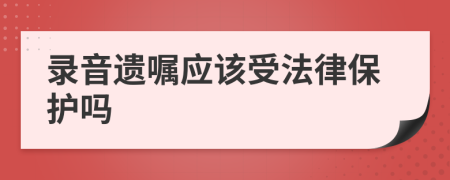 录音遗嘱应该受法律保护吗